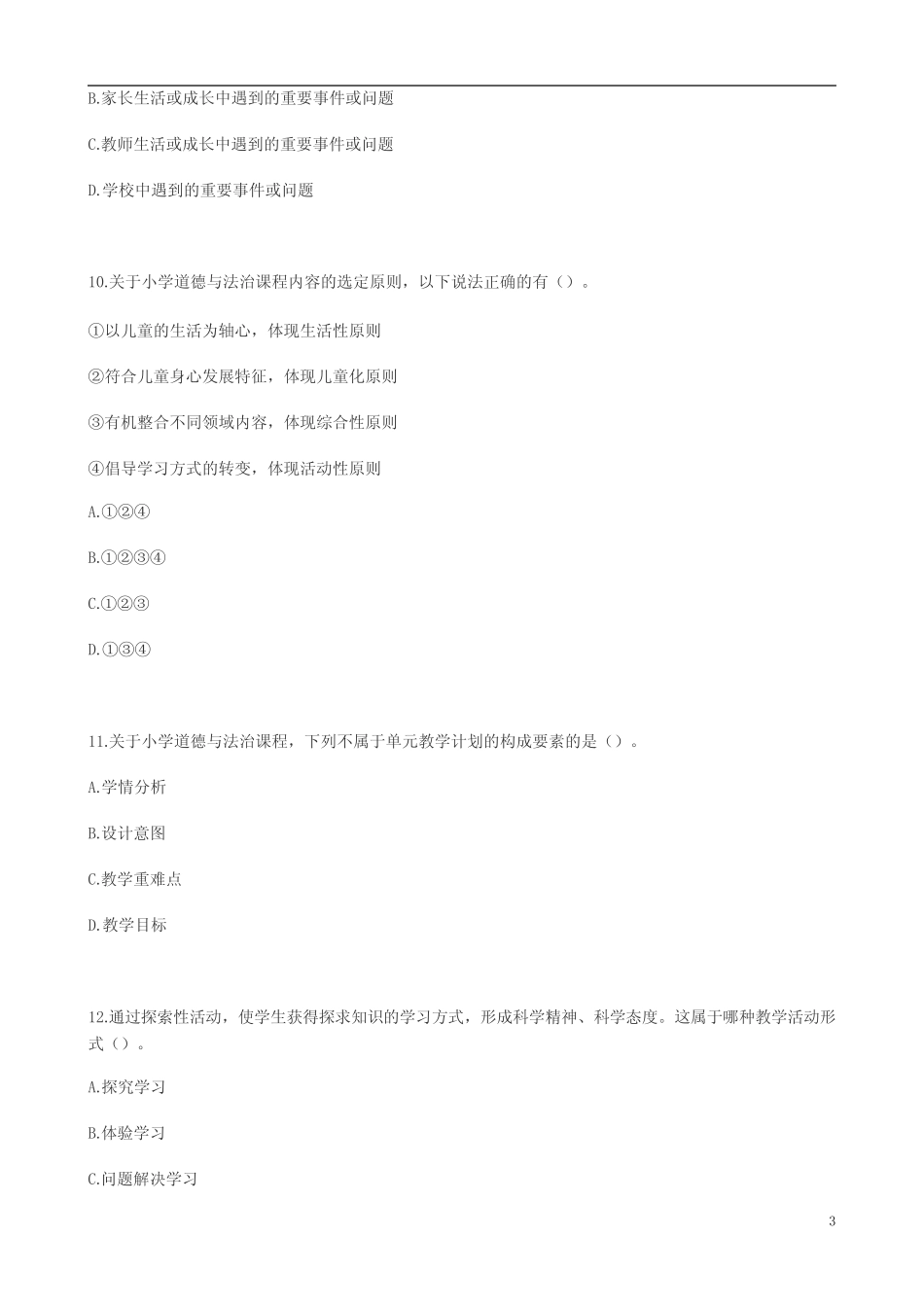 B.家长生活或成长中遇到的重要事件或问题

C.教师生活或成长中遇到的重要事件或问题

D.学校中遇到的重要事件或问题

10.关于小学道德与法治课程内容的选定原则，以下说法正确的有（）。

①以儿童的生活为轴心，体现生活性原则

②符合儿童身心发展特征，体现儿童化原则

③有机整合不同领域内容，体现综合性原则

④倡导学习方式的转变，体现活动性原则

A.①②④

B.①②③④

C.①②③

D.①③④

11.关于小学道德与法治课程，下列不属于单元教学计划的构成要素的是（）。

A.学情分析

B.设计意图

C.教学重难点

D.教学目标

12.通过探索性活动，使学生获得探求知识的学习方式，形成科学精神、科学态度。这属于哪种教学活动形式（）。

A.探究学习

B.体验学习

C.问题解决学习

3